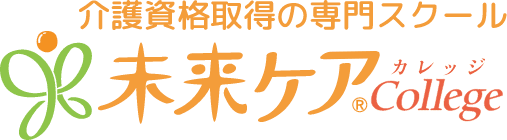 介護資格取得の専門スクール

未来ケア® カレッジ College